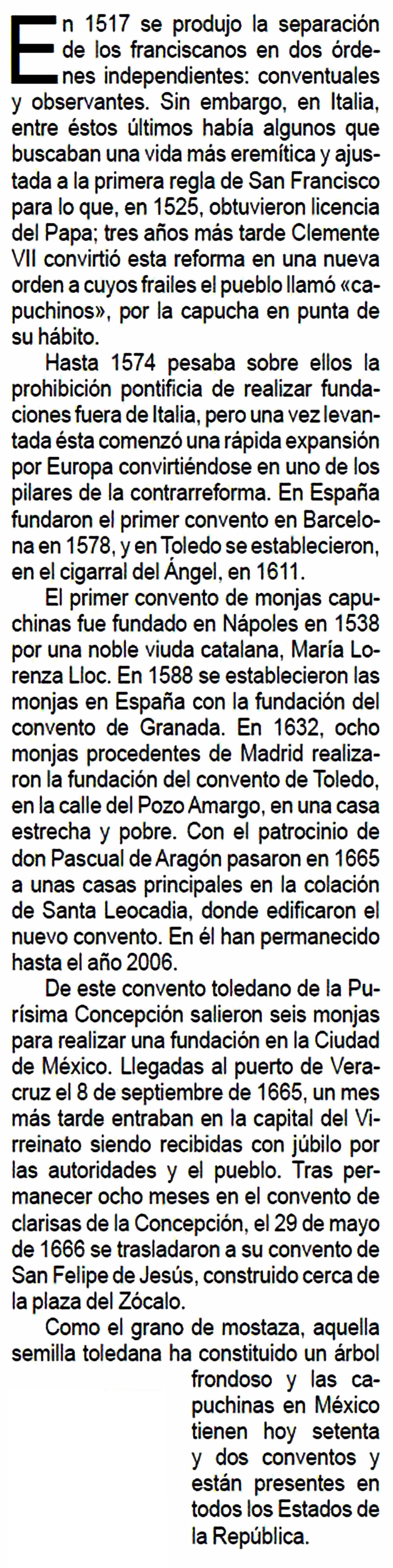 En 1517 se produjo la separación de los franciscanos en dos órdenes independientes: conventuales y observantes. Sin embargo, en Italia, entre éstos últimos había algunos que buscaban una vida más eremítica y ajustada a la primera regla de San Francisco para lo que, en 1525, obtuvieron licencia del Papa; tres años más tarde Clemente VII convirtió esta reforma en una nueva orden a cuyos frailes el pueblo llamó «capuchinos», por la capucha en punta de su hábito.

Hasta 1574 pesaba sobre ellos la prohibición pontificia de realizar fundaciones fuera de Italia, pero una vez levantada ésta comenzó una rápida expansión por Europa convirtiéndose en uno de los pilares de la contrarreforma. En España fundaron el primer convento en Barcelona en 1578, y en Toledo se establecieron, en el cigarral del Ángel, en 1611.

El primer convento de monjas capuchinas fue fundado en Nápoles en 1538 por una noble viuda catalana, María Lorenza Lloc. En 1588 se establecieron las monjas en España con la fundación del convento de Granada. En 1632, ocho monjas procedentes de Madrid realizaron la fundación del convento de Toledo, en la calle del Pozo Amargo, en una casa estrecha y pobre. Con el patrocinio de don Pascual de Aragón pasaron en 1665 a unas casas principales en la colación de Santa Leocadia, donde edificaron el nuevo convento. En él han permanecido hasta el año 2006.

De este convento toledano de la Purísima Concepción salieron seis monjas para realizar una fundación en la Ciudad de México. Llegadas al puerto de Veracruz el 8 de septiembre de 1665, un mes más tarde entraban en la capital del Virreinato siendo recibidas con júbilo por las autoridades y el pueblo. Tras permanecer ocho meses en el convento de clarisas de la Concepción, el 29 de mayo de 1666 se trasladaron a su convento de San Felipe de Jesús, construido cerca de la plaza del Zócalo.

Como el grano de mostaza, aquella semilla toledana ha constituido un árbol frondoso y las capuchinas en México tienen hoy setenta y dos conventos y están presentes en todos los Estados de la República.